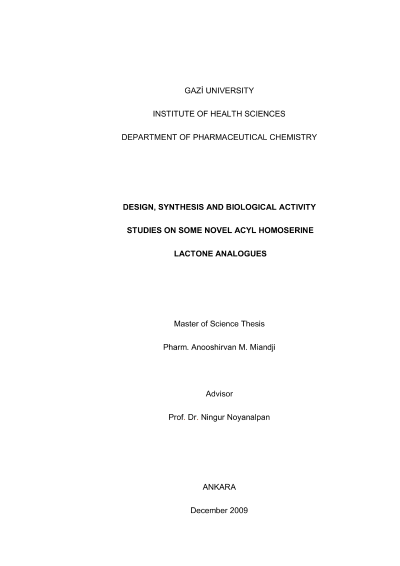 GAZİ UNIVERSITY

INSTITUTE OF HEALTH SCIENCES

DEPARTMENT OF PHARMACEUTICAL CHEMISTRY

DESIGN, SYNTHESIS AND BIOLOGICAL ACTIVITY

STUDIES ON SOME NOVEL ACYL HOMOSERINE

LACTONE ANALOGUES

Master of Science Thesis

Pharm. Anooshirvan M. Miandji

Advisor

Prof. Dr. Ningur Noyanalpan

ANKARA

December 2009